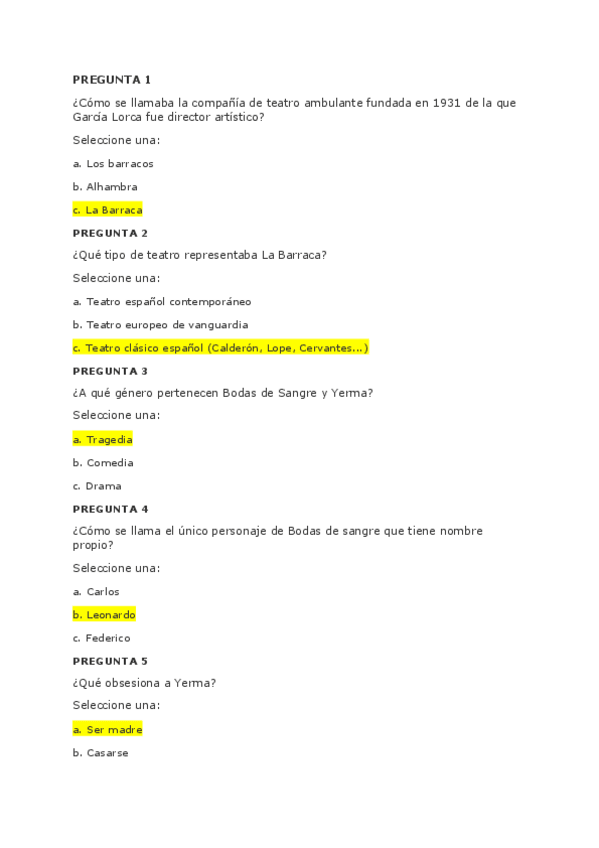 PREGUNTA 1

¿Cómo se llamaba la compañía de teatro ambulante fundada en 1931 de la que García Lorca fue director artístico?

Seleccione una:

a. Los barracos

b. Alhambra

c. La Barraca

PREGUNTA 2

¿Qué tipo de teatro representaba La Barraca?

Seleccione una:

a. Teatro español contemporáneo

b. Teatro europeo de vanguardia

c. Teatro clásico español (Calderón, Lope, Cervantes...)

PREGUNTA 3

¿A qué género pertenecen Bodas de Sangre y Yerma?

Seleccione una:

a. Tragedia

b. Comedia

c. Drama

PREGUNTA 4

¿Cómo se llama el único personaje de Bodas de sangre que tiene nombre propio?

Seleccione una:

a. Carlos

b. Leonardo

c. Federico

PREGUNTA 5

¿Qué obsesiona a Yerma?

Seleccione una:

a. Ser madre

b. Casarse